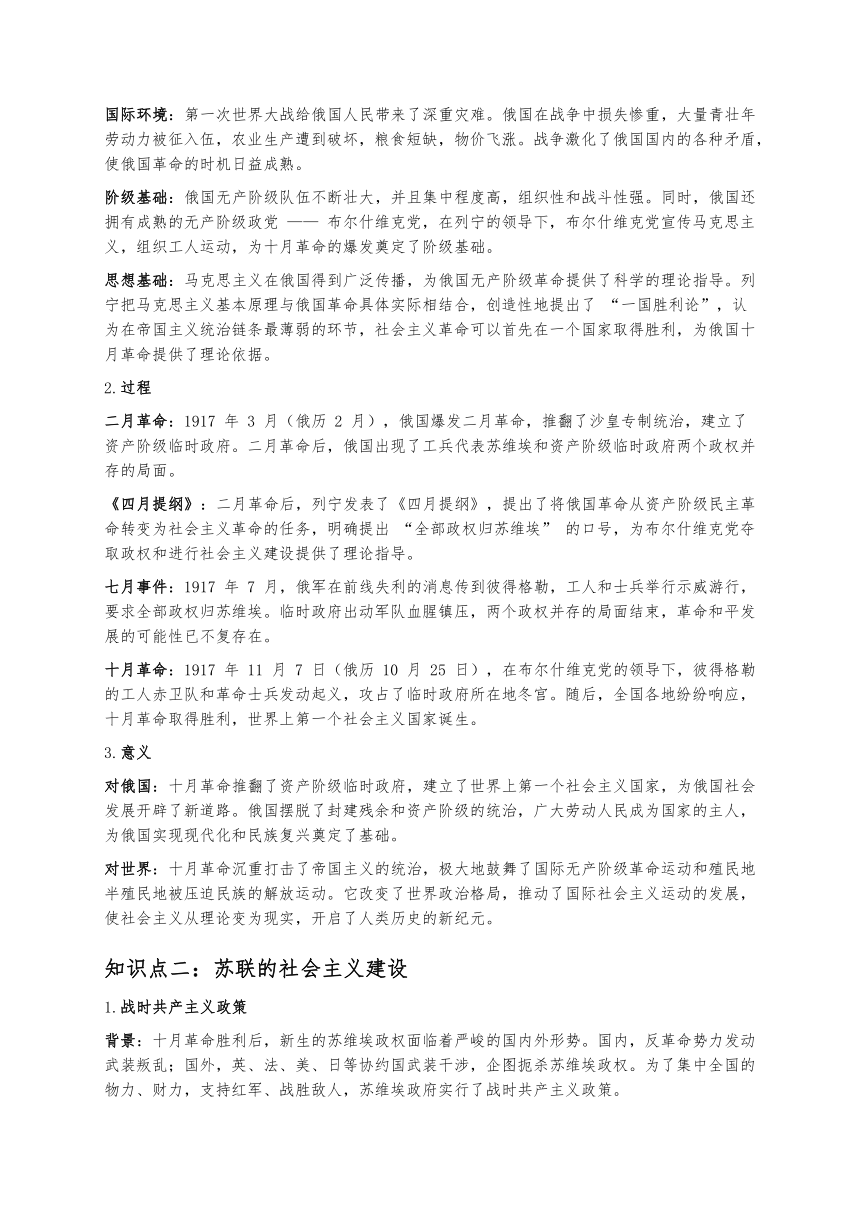 国际环境：第一次世界大战给俄国人民带来了深重灾难。俄国在战争中损失惨重，大量青壮年劳动力被征入伍，农业生产遭到破坏，粮食短缺，物价飞涨。战争激化了俄国国内的各种矛盾，使俄国革命的时机日益成熟。

阶级基础：俄国无产阶级队伍不断壮大，并且集中程度高，组织性和战斗性强。同时，俄国还拥有成熟的无产阶级政党 —— 布尔什维克党，在列宁的领导下，布尔什维克党宣传马克思主义，组织工人运动，为十月革命的爆发奠定了阶级基础。

思想基础：马克思主义在俄国得到广泛传播，为俄国无产阶级革命提供了科学的理论指导。列宁把马克思主义基本原理与俄国革命具体实际相结合，创造性地提出了 “一国胜利论”，认为在帝国主义统治链条最薄弱的环节，社会主义革命可以首先在一个国家取得胜利，为俄国十月革命提供了理论依据。

2.过程

二月革命：1917 年 3 月（俄历 2 月），俄国爆发二月革命，推翻了沙皇专制统治，建立了资产阶级临时政府。二月革命后，俄国出现了工兵代表苏维埃和资产阶级临时政府两个政权并存的局面。

《四月提纲》：二月革命后，列宁发表了《四月提纲》，提出了将俄国革命从资产阶级民主革命转变为社会主义革命的任务，明确提出 “全部政权归苏维埃” 的口号，为布尔什维克党夺取政权和进行社会主义建设提供了理论指导。

七月事件：1917 年 7 月，俄军在前线失利的消息传到彼得格勒，工人和士兵举行示威游行，要求全部政权归苏维埃。临时政府出动军队血腥镇压，两个政权并存的局面结束，革命和平发展的可能性已不复存在。

十月革命：1917 年 11 月 7 日（俄历 10 月 25 日），在布尔什维克党的领导下，彼得格勒的工人赤卫队和革命士兵发动起义，攻占了临时政府所在地冬宫。随后，全国各地纷纷响应，十月革命取得胜利，世界上第一个社会主义国家诞生。

3.意义

对俄国：十月革命推翻了资产阶级临时政府，建立了世界上第一个社会主义国家，为俄国社会发展开辟了新道路。俄国摆脱了封建残余和资产阶级的统治，广大劳动人民成为国家的主人，为俄国实现现代化和民族复兴奠定了基础。

对世界：十月革命沉重打击了帝国主义的统治，极大地鼓舞了国际无产阶级革命运动和殖民地半殖民地被压迫民族的解放运动。它改变了世界政治格局，推动了国际社会主义运动的发展，使社会主义从理论变为现实，开启了人类历史的新纪元。

知识点二：苏联的社会主义建设

1.战时共产主义政策

背景：十月革命胜利后，新生的苏维埃政权面临着严峻的国内外形势。国内，反革命势力发动武装叛乱；国外，英、法、美、日等协约国武装干涉，企图扼杀苏维埃政权。为了集中全国的物力、财力，支持红军、战胜敌人，苏维埃政府实行了战时共产主义政策。